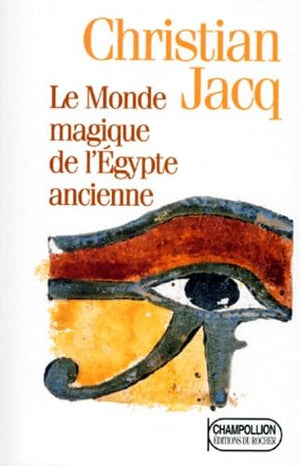 Christian Jacq

Le Monde magique de l'Égypte ancienne

CHAMPOLLION
ÉDITIONS DU ROCHER